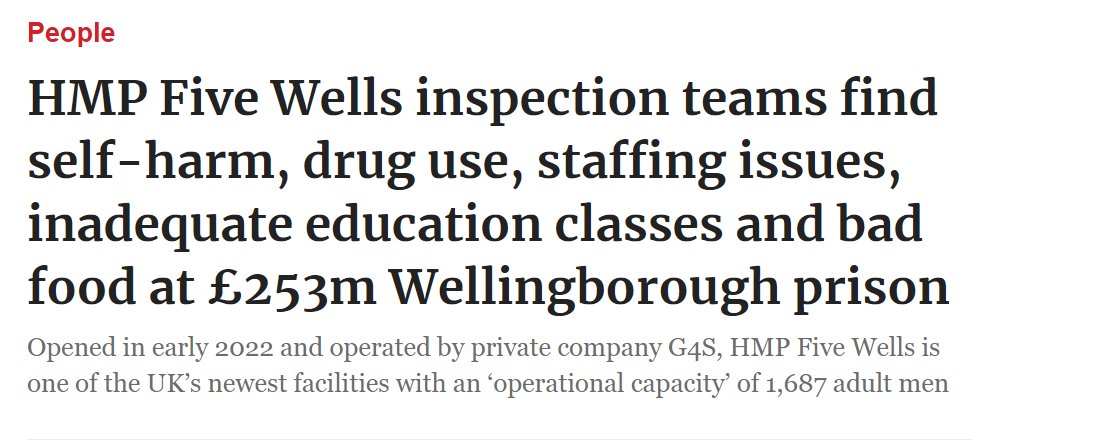 People

HMP Five Wells inspection teams find self-harm, drug use, staffing issues, inadequate education classes and bad food at £253m Wellingborough prison

Opened in early 2022 and operated by private company G4S, HMP Five Wells is one of the UK's newest facilities with an 'operational capacity' of 1,687 adult men